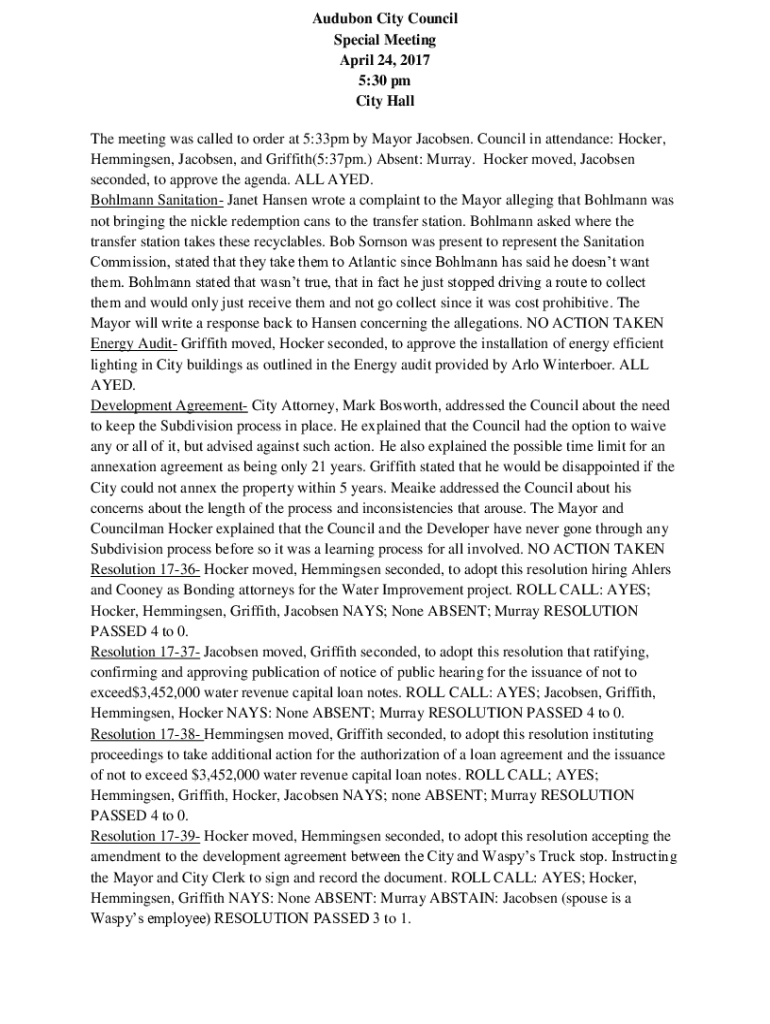 Audubon City Council
Special Meeting
April 24, 2017
5:30 pm
City Hall

The meeting was called to order at 5:33pm by Mayor Jacobsen. Council in attendance: Hocker, Hemmingsen, Jacobsen, and Griffith(5:37pm.) Absent: Murray. Hocker moved, Jacobsen seconded, to approve the agenda. ALL AYED.
Bohlmann Sanitation- Janet Hansen wrote a complaint to the Mayor alleging that Bohlmann was not bringing the nickle redemption cans to the transfer station. Bohlmann asked where the transfer station takes these recyclables. Bob Sornson was present to represent the Sanitation Commission, stated that they take them to Atlantic since Bohlmann has said he doesn't want them. Bohlmann stated that wasn't true, that in fact he just stopped driving a route to collect them and would only just receive them and not go collect since it was cost prohibitive. The Mayor will write a response back to Hansen concerning the allegations. NO ACTION TAKEN
Energy Audit- Griffith moved, Hocker seconded, to approve the installation of energy efficient lighting in City buildings as outlined in the Energy audit provided by Arlo Winterboer. ALL AYED.
Development Agreement- City Attorney, Mark Bosworth, addressed the Council about the need to keep the Subdivision process in place. He explained that the Council had the option to waive any or all of it, but advised against such action. He also explained the possible time limit for an annexation agreement as being only 21 years. Griffith stated that he would be disappointed if the City could not annex the property within 5 years. Meaike addressed the Council about his concerns about the length of the process and inconsistencies that arouse. The Mayor and Councilman Hocker explained that the Council and the Developer have never gone through any Subdivision process before so it was a learning process for all involved. NO ACTION TAKEN
Resolution 17-36- Hocker moved, Hemmingsen seconded, to adopt this resolution hiring Ahlers and Cooney as Bonding attorneys for the Water Improvement project. ROLL CALL: AYES; Hocker, Hemmingsen, Griffith, Jacobsen NAYS; None ABSENT; Murray RESOLUTION PASSED 4 to 0.
Resolution 17-37- Jacobsen moved, Griffith seconded, to adopt this resolution that ratifying, confirming and approving publication of notice of public hearing for the issuance of not to exceed$3,452,000 water revenue capital loan notes. ROLL CALL: AYES; Jacobsen, Griffith, Hemmingsen, Hocker NAYS: None ABSENT; Murray RESOLUTION PASSED 4 to 0.
Resolution 17-38- Hemmingsen moved, Griffith seconded, to adopt this resolution instituting proceedings to take additional action for the authorization of a loan agreement and the issuance of not to exceed $3,452,000 water revenue capital loan notes. ROLL CALL; AYES; Hemmingsen, Griffith, Hocker, Jacobsen NAYS; none ABSENT; Murray RESOLUTION PASSED 4 to 0.
Resolution 17-39- Hocker moved, Hemmingsen seconded, to adopt this resolution accepting the amendment to the development agreement between the City and Waspy's Truck stop. Instructing the Mayor and City Clerk to sign and record the document. ROLL CALL: AYES; Hocker, Hemmingsen, Griffith NAYS: None ABSENT: Murray ABSTAIN: Jacobsen (spouse is a Waspy's employee) RESOLUTION PASSED 3 to 1.